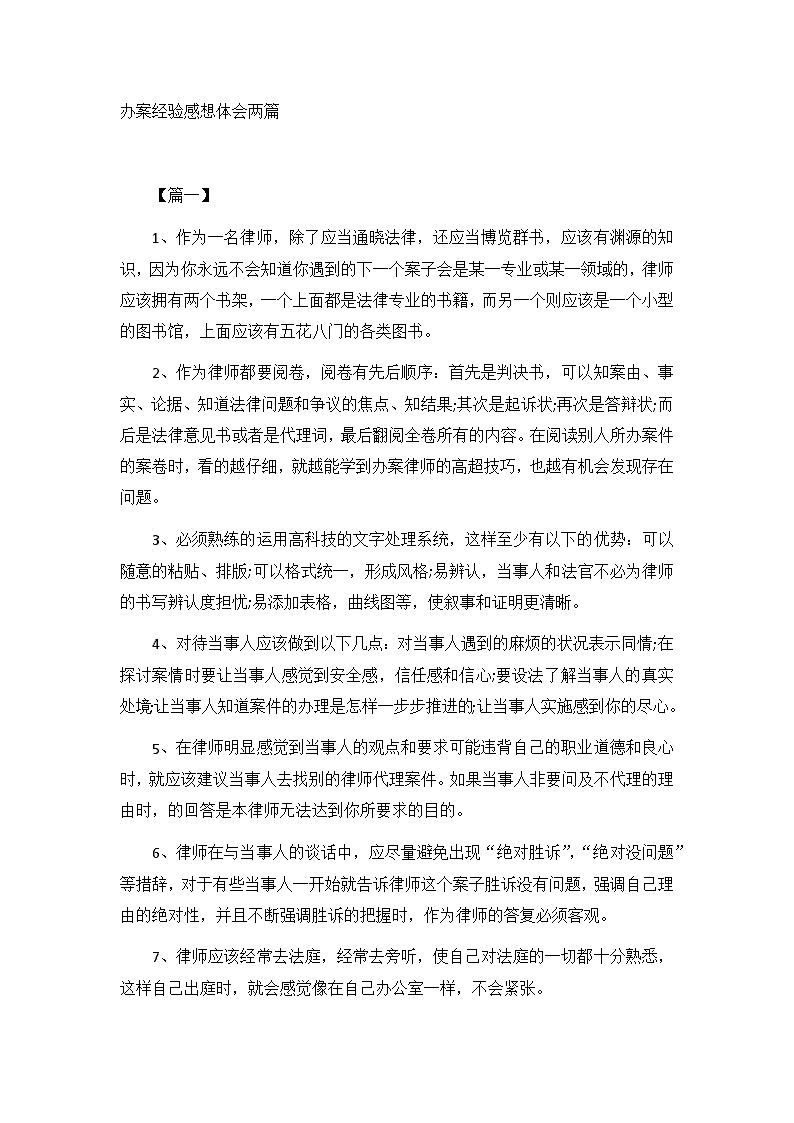 办案经验感想体会两篇

【篇一】

1、作为一名律师，除了应当通晓法律，还应当博览群书，应该有渊源的知识，因为你永远不会知道你遇到的下一个案子会是某一专业或某一领域的，律师应该拥有两个书架，一个上面都是法律专业的书籍，而另一个则应该是一个小型的图书馆，上面应该有五花八门的各类图书。

2、作为律师都要阅卷，阅卷有先后顺序：首先是判决书，可以知案由、事实、论据、知道法律问题和争议的焦点、知结果;其次是起诉状;再次是答辩状;而后是法律意见书或者是代理词，最后翻阅全卷所有的内容。在阅读别人所办案件的案卷时，看的越仔细，就越能学到办案律师的高超技巧，也越有机会发现存在问题。

3、必须熟练的运用高科技的文字处理系统，这样至少有以下的优势：可以随意的粘贴、排版;可以格式统一，形成风格;易辨认，当事人和法官不必为律师的书写辨认度担忧;易添加表格，曲线图等，使叙事和证明更清晰。

4、对待当事人应该做到以下几点：对当事人遇到的麻烦的状况表示同情;在探讨案情时要让当事人感觉到安全感，信任感和信心;要设法了解当事人的真实处境;让当事人知道案件的办理是怎样一步步推进的;让当事人实施感到你的尽心。

5、在律师明显感觉到当事人的观点和要求可能违背自己的职业道德和良心时，就应该建议当事人去找别的律师代理案件。如果当事人非要问及不代理的理由时，的回答是本律师无法达到你所要求的目的。

6、律师在与当事人的谈话中，应尽量避免出现“绝对胜诉”,“绝对没问题”等措辞，对于有些当事人一开始就告诉律师这个案子胜诉没有问题，强调自己理由的绝对性，并且不断强调胜诉的把握时，作为律师的答复必须客观。

7、律师应该经常去法庭，经常去旁听，使自己对法庭的一切都十分熟悉，这样自己出庭时，就会感觉像在自己办公室一样，不会紧张。